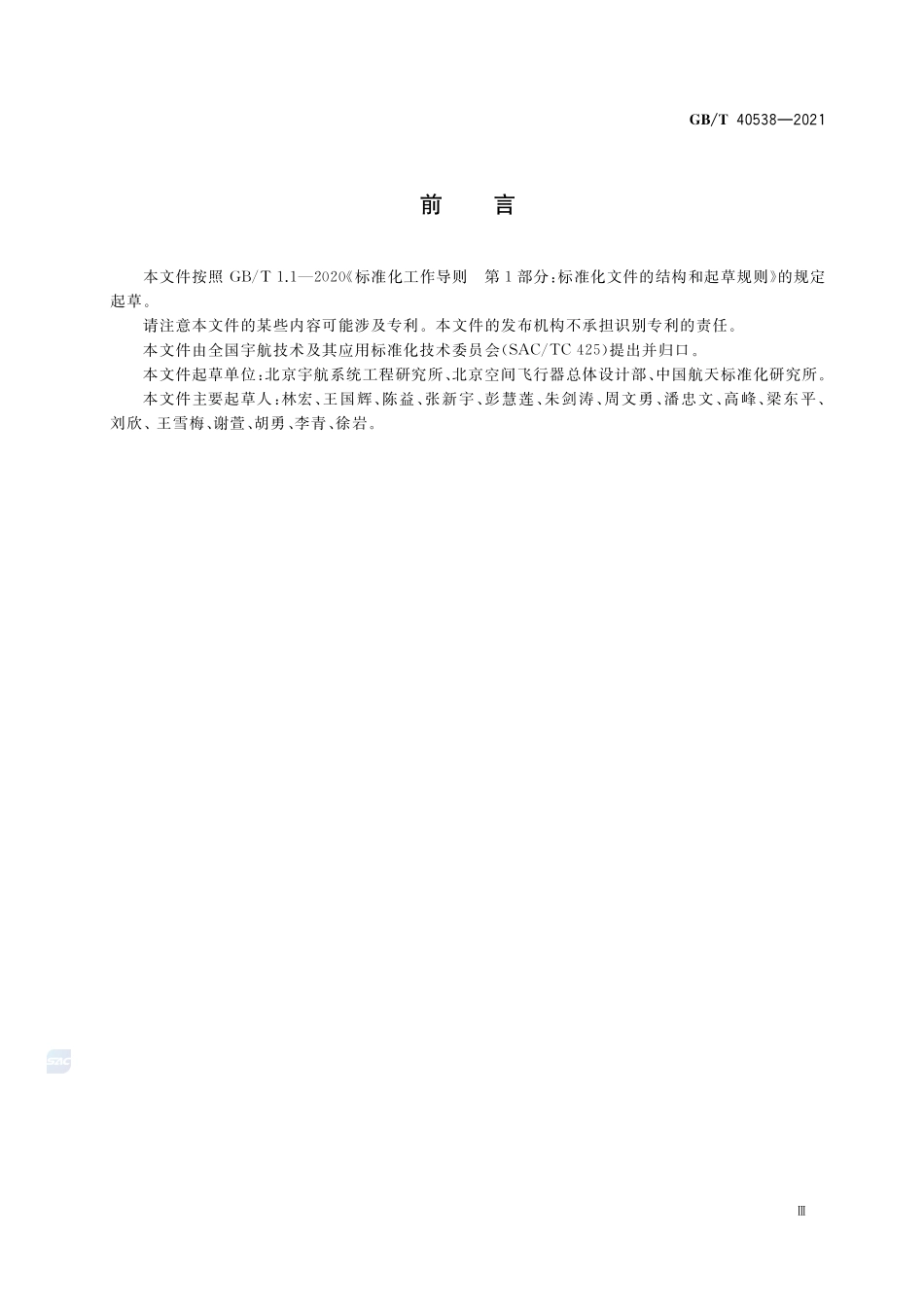 GB/T 40538—2021

前　言

本文件按照 GB/T 1.1—2020《标准化工作导则　第1部分：标准化文件的结构和起草规则》的规定起草。

请注意本文件的某些内容可能涉及专利。本文件的发布机构不承担识别专利的责任。

本文件由全国宇航技术及其应用标准化技术委员会(SAC/TC 425)提出并归口。

本文件起草单位：北京宇航系统工程研究所、北京空间飞行器总体设计部、中国航天标准化研究所。

本文件主要起草人：林宏、王国辉、陈益、张新宇、彭慧莲、朱剑涛、周文勇、潘忠文、高峰、梁东平、刘欣、王雪梅、谢萱、胡勇、李青、徐岩。

SAC

Ⅲ